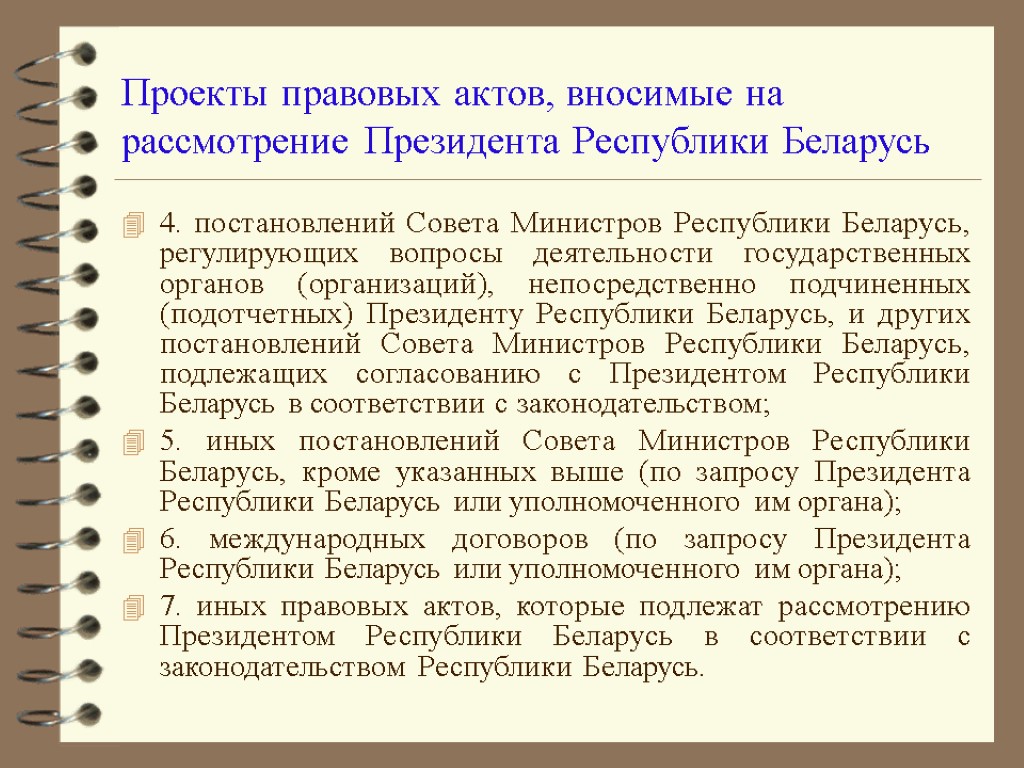 Проекты правовых актов, вносимые на рассмотрение Президента Республики Беларусь

4. постановлений Совета Министров Республики Беларусь, регулирующих вопросы деятельности государственных органов (организаций), непосредственно подчиненных (подотчетных) Президенту Республики Беларусь, и других постановлений Совета Министров Республики Беларусь, подлежащих согласованию с Президентом Республики Беларусь в соответствии с законодательством;

5. иных постановлений Совета Министров Республики Беларусь, кроме указанных выше (по запросу Президента Республики Беларусь или уполномоченного им органа);

6. международных договоров (по запросу Президента Республики Беларусь или уполномоченного им органа);

7. иных правовых актов, которые подлежат рассмотрению Президентом Республики Беларусь в соответствии с законодательством Республики Беларусь.